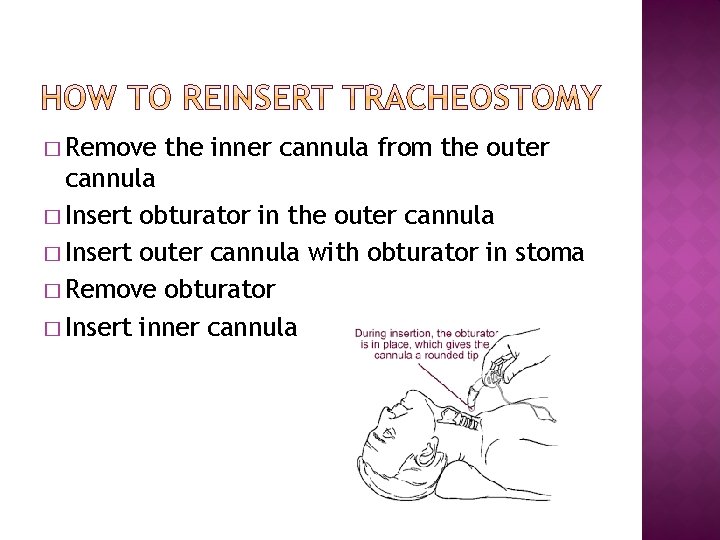 HOW TO REINSERT TRACHEOSTOMY

□ Remove the inner cannula from the outer cannula
□ Insert obturator in the outer cannula
□ Insert outer cannula with obturator in stoma
□ Remove obturator
□ Insert inner cannula

During insertion, the obturator is in place, which gives the cannula a rounded tip